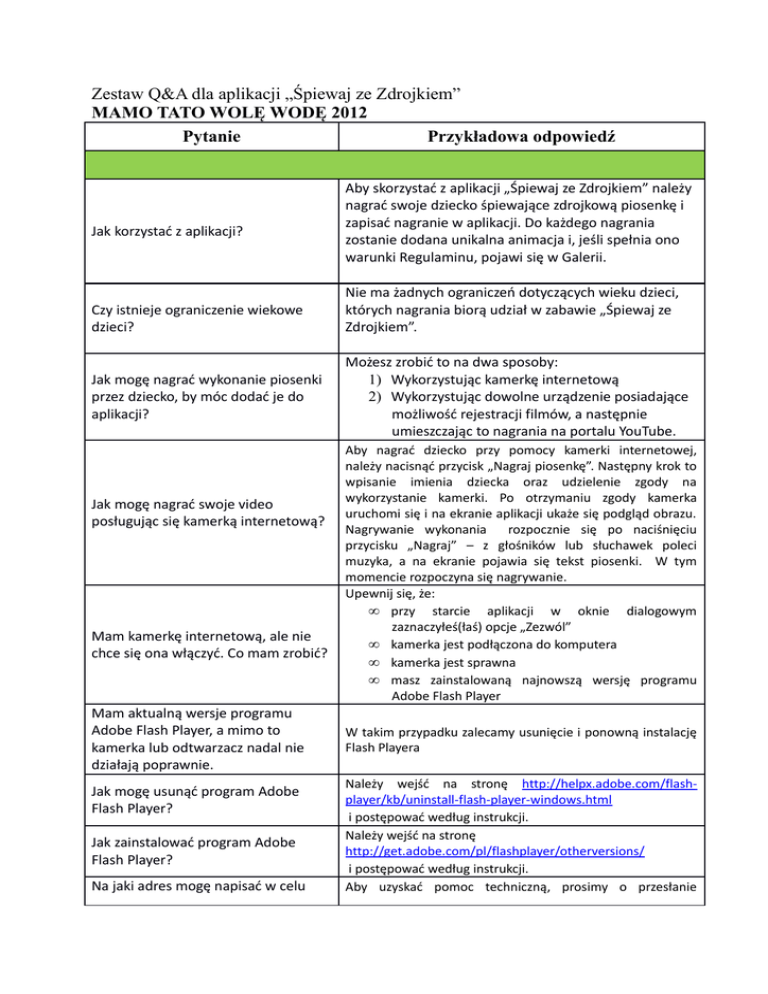 Zestaw Q&A dla aplikacji „Śpiewaj ze Zdrojkiem”
MAMO TATO WOLĘ WODĘ 2012

| Pytanie | Przykładowa odpowiedź |
|---|---|
| | |
| Jak korzystać z aplikacji? | Aby skorzystać z aplikacji „Śpiewaj ze Zdrojkiem” należy nagrać swoje dziecko śpiewające zdrojkową piosenkę i zapisać nagranie w aplikacji. Do każdego nagrania zostanie dodana unikalna animacja i, jeśli spełnia ono warunki Regulaminu, pojawi się w Galerii. |
| Czy istnieje ograniczenie wiekowe dzieci? | Nie ma żadnych ograniczeń dotyczących wieku dzieci, których nagrania biorą udział w zabawie „Śpiewaj ze Zdrojkiem”. |
| Jak mogę nagrać wykonanie piosenki przez dziecko, by móc dodać je do aplikacji? | Możesz zrobić to na dwa sposoby: 1) Wykorzystując kamerkę internetową 2) Wykorzystując dowolne urządzenie posiadające możliwość rejestracji filmów, a następnie umieszczając to nagrania na portalu YouTube. |
| Jak mogę nagrać swoje video posługując się kamerką internetową? | Aby nagrać dziecko przy pomocy kamerki internetowej, należy nacisnąć przycisk „Nagraj piosenkę”. Następny krok to wpisanie imienia dziecka oraz udzielenie zgody na wykorzystanie kamerki. Po otrzymaniu zgody kamerka uruchomi się i na ekranie aplikacji ukaże się podgląd obrazu. Nagrywanie wykonania rozpocznie się po naciśnięciu przycisku „Nagraj” – z głośników lub słuchawek poleci muzyka, a na ekranie pojawia się tekst piosenki. W tym momencie rozpoczyna się nagrywanie. |
| Mam kamerkę internetową, ale nie chce się ona włączyć. Co mam zrobić? | Upewnij się, że: ∞ przy starcie aplikacji w oknie dialogowym zaznaczyłeś(łaś) opcje „Zezwól” ∞ kamerka jest podłączona do komputera ∞ kamerka jest sprawna ∞ masz zainstalowaną najnowszą wersję programu Adobe Flash Player |
| Mam aktualną wersje programu Adobe Flash Player, a mimo to kamerka lub odtwarzacz nadal nie działają poprawnie. | W takim przypadku zalecamy usunięcie i ponowną instalację Flash Playera |
| Jak mogę usunąć program Adobe Flash Player? | Należy wejść na stronę http://helpx.adobe.com/flash-player/kb/uninstall-flash-player-windows.html i postępować według instrukcji. |
| Jak zainstalować program Adobe Flash Player? | Należy wejść na stronę http://get.adobe.com/pl/flashplayer/otherversions/ i postępować według instrukcji. |
| Na jaki adres mogę napisać w celu | Aby uzyskać pomoc techniczną, prosimy o przesłanie |